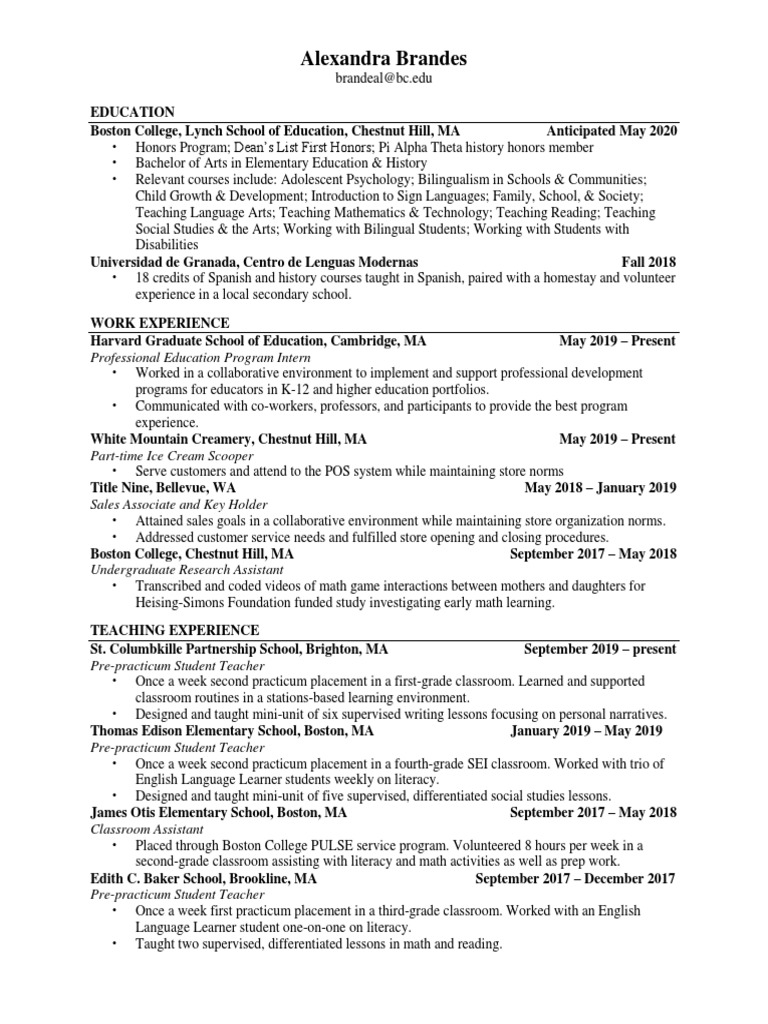 Alexandra Brandes
brandeal@bc.edu

EDUCATION
Boston College, Lynch School of Education, Chestnut Hill, MA Anticipated May 2020
• Honors Program; Dean's List First Honors; Pi Alpha Theta history honors member
• Bachelor of Arts in Elementary Education & History
• Relevant courses include: Adolescent Psychology; Bilingualism in Schools & Communities; Child Growth & Development; Introduction to Sign Languages; Family, School, & Society; Teaching Language Arts; Teaching Mathematics & Technology; Teaching Reading; Teaching Social Studies & the Arts; Working with Bilingual Students; Working with Students with Disabilities
Universidad de Granada, Centro de Lenguas Modernas Fall 2018
• 18 credits of Spanish and history courses taught in Spanish, paired with a homestay and volunteer experience in a local secondary school.

WORK EXPERIENCE
Harvard Graduate School of Education, Cambridge, MA May 2019 – Present
Professional Education Program Intern
• Worked in a collaborative environment to implement and support professional development programs for educators in K-12 and higher education portfolios.
• Communicated with co-workers, professors, and participants to provide the best program experience.
White Mountain Creamery, Chestnut Hill, MA May 2019 – Present
Part-time Ice Cream Scooper
• Serve customers and attend to the POS system while maintaining store norms
Title Nine, Bellevue, WA May 2018 – January 2019
Sales Associate and Key Holder
• Attained sales goals in a collaborative environment while maintaining store organization norms.
• Addressed customer service needs and fulfilled store opening and closing procedures.
Boston College, Chestnut Hill, MA September 2017 – May 2018
Undergraduate Research Assistant
• Transcribed and coded videos of math game interactions between mothers and daughters for Heising-Simons Foundation funded study investigating early math learning.

TEACHING EXPERIENCE
St. Columbkille Partnership School, Brighton, MA September 2019 – present
Pre-practicum Student Teacher
• Once a week second practicum placement in a first-grade classroom. Learned and supported classroom routines in a stations-based learning environment.
• Designed and taught mini-unit of six supervised writing lessons focusing on personal narratives.
Thomas Edison Elementary School, Boston, MA January 2019 – May 2019
Pre-practicum Student Teacher
• Once a week second practicum placement in a fourth-grade SEI classroom. Worked with trio of English Language Learner students weekly on literacy.
• Designed and taught mini-unit of five supervised, differentiated social studies lessons.
James Otis Elementary School, Boston, MA September 2017 – May 2018
Classroom Assistant
• Placed through Boston College PULSE service program. Volunteered 8 hours per week in a second-grade classroom assisting with literacy and math activities as well as prep work.
Edith C. Baker School, Brookline, MA September 2017 – December 2017
Pre-practicum Student Teacher
• Once a week first practicum placement in a third-grade classroom. Worked with an English Language Learner student one-on-one on literacy.
• Taught two supervised, differentiated lessons in math and reading.